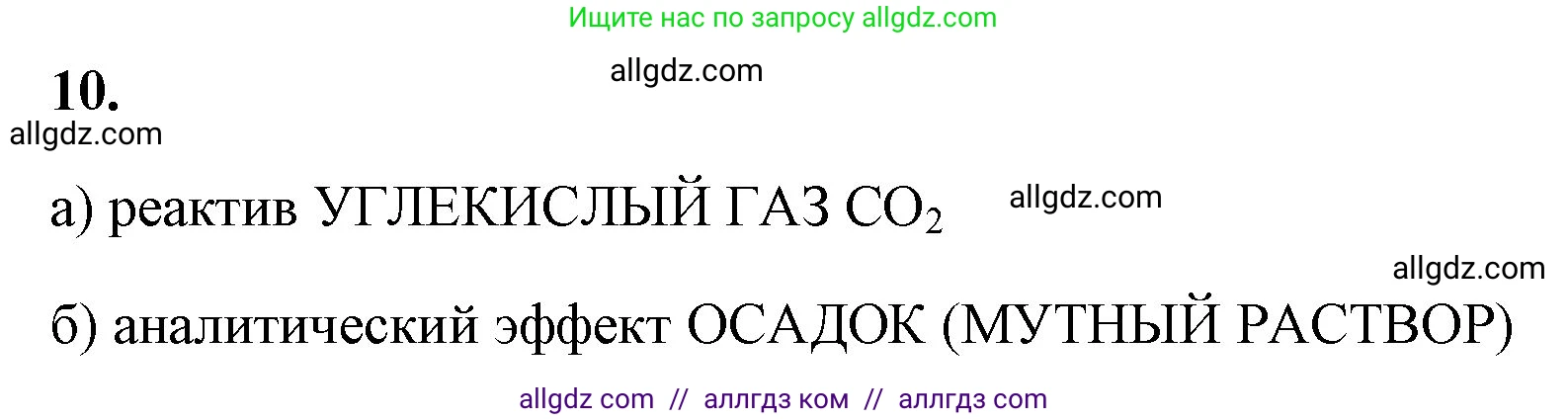 Ищите нас по запросу allgdz.com

10.

allgdz.com

allgdz.com

а) реактив УГЛЕКИСЛЫЙ ГАЗ $CO_2$

allgdz.com

allgdz.com

б) аналитический эффект ОСАДОК (МУТНЫЙ РАСТВОР)

allgdz com // аллгдз ком // аллгдз com